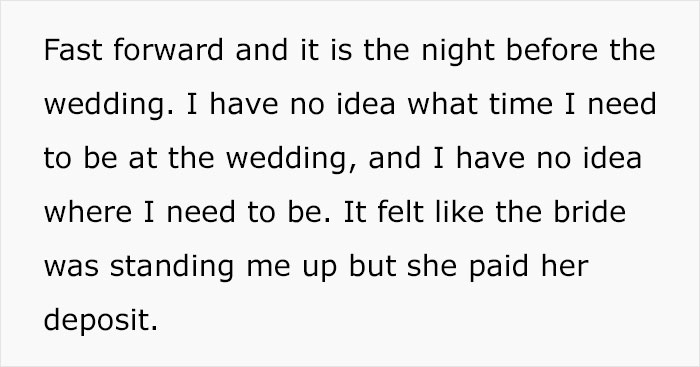 Fast forward and it is the night before the wedding. I have no idea what time I need to be at the wedding, and I have no idea where I need to be. It felt like the bride was standing me up but she paid her deposit.